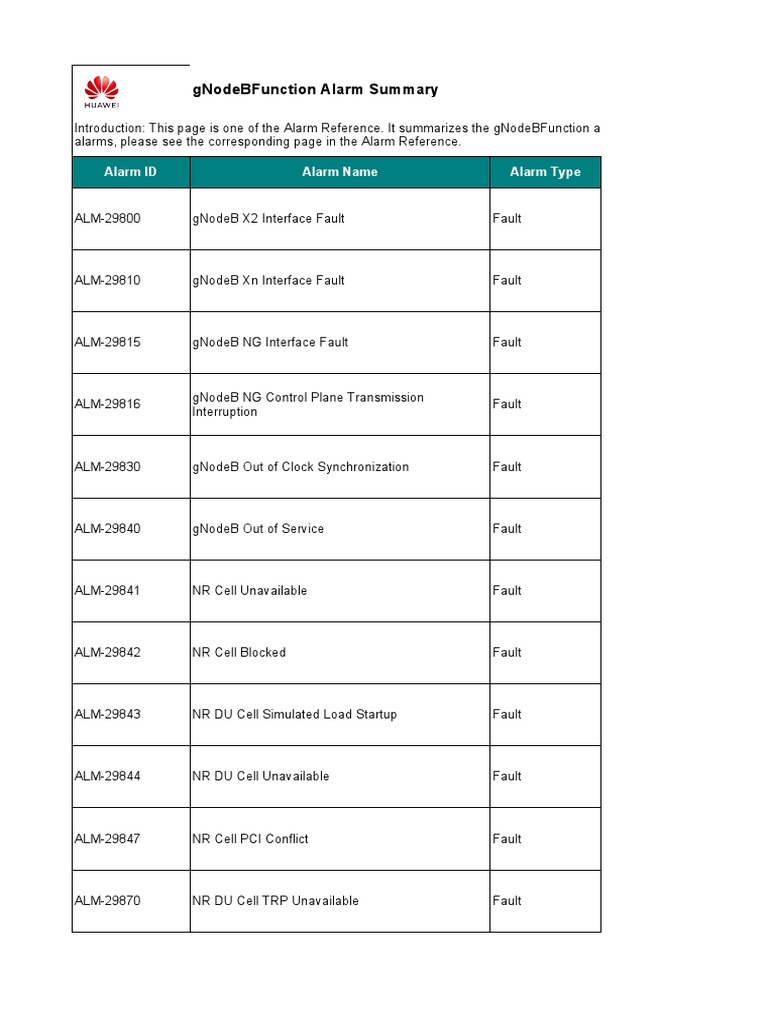 HUAWEI

gNodeBFunction Alarm Summary

Introduction: This page is one of the Alarm Reference. It summarizes the gNodeBFunction a alarms, please see the corresponding page in the Alarm Reference.

| Alarm ID | Alarm Name | Alarm Type |
|---|---|---|
| ALM-29800 | gNodeB X2 Interface Fault | Fault |
| ALM-29810 | gNodeB Xn Interface Fault | Fault |
| ALM-29815 | gNodeB NG Interface Fault | Fault |
| ALM-29816 | gNodeB NG Control Plane Transmission Interruption | Fault |
| ALM-29830 | gNodeB Out of Clock Synchronization | Fault |
| ALM-29840 | gNodeB Out of Service | Fault |
| ALM-29841 | NR Cell Unavailable | Fault |
| ALM-29842 | NR Cell Blocked | Fault |
| ALM-29843 | NR DU Cell Simulated Load Startup | Fault |
| ALM-29844 | NR DU Cell Unavailable | Fault |
| ALM-29847 | NR Cell PCI Conflict | Fault |
| ALM-29870 | NR DU Cell TRP Unavailable | Fault |